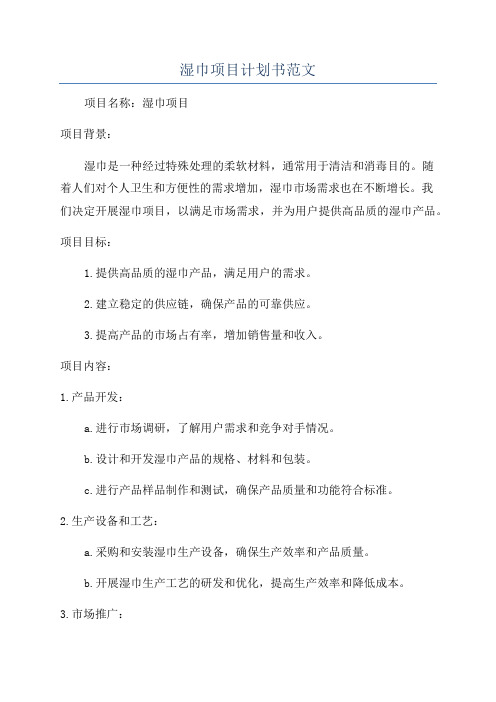 湿巾项目计划书范文

项目名称：湿巾项目

项目背景：

湿巾是一种经过特殊处理的柔软材料，通常用于清洁和消毒目的。随着人们对个人卫生和方便性的需求增加，湿巾市场需求也在不断增长。我们决定开展湿巾项目，以满足市场需求，并为用户提供高品质的湿巾产品。

项目目标：

1.提供高品质的湿巾产品，满足用户的需求。

2.建立稳定的供应链，确保产品的可靠供应。

3.提高产品的市场占有率，增加销售量和收入。

项目内容：

1.产品开发：

a.进行市场调研，了解用户需求和竞争对手情况。

b.设计和开发湿巾产品的规格、材料和包装。

c.进行产品样品制作和测试，确保产品质量和功能符合标准。

2.生产设备和工艺：

a.采购和安装湿巾生产设备，确保生产效率和产品质量。

b.开展湿巾生产工艺的研发和优化，提高生产效率和降低成本。

3.市场推广：